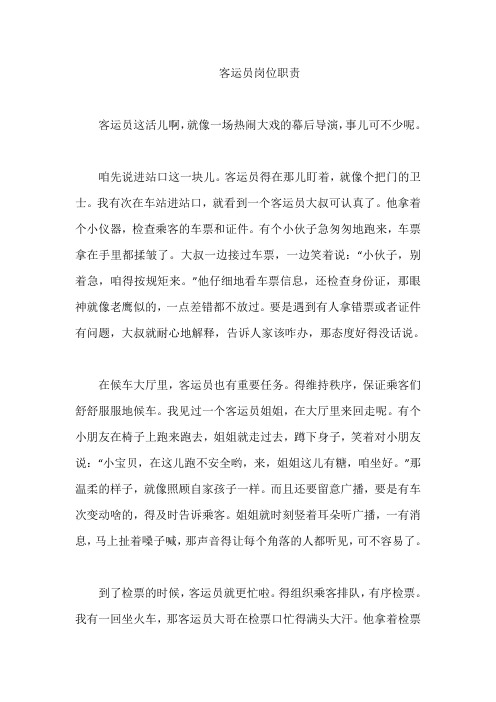 客运员岗位职责

客运员这活儿啊，就像一场热闹大戏的幕后导演，事儿可不少呢。

咱先说进站口这一块儿。客运员得在那儿盯着，就像个把门的卫士。我有次在车站进站口，就看到一个客运员大叔可认真了。他拿着个小仪器，检查乘客的车票和证件。有个小伙子急匆匆地跑来，车票拿在手里都揉皱了。大叔一边接过车票，一边笑着说："小伙子，别着急，咱得按规矩来。"他仔细地看车票信息，还检查身份证，那眼神就像老鹰似的，一点差错都不放过。要是遇到有人拿错票或者证件有问题，大叔就耐心地解释，告诉人家该咋办，那态度好得没话说。

在候车大厅里，客运员也有重要任务。得维持秩序，保证乘客们舒舒服服地候车。我见过一个客运员姐姐，在大厅里来回走呢。有个小朋友在椅子上跑来跑去，姐姐就走过去，蹲下身子，笑着对小朋友说："小宝贝，在这儿跑不安全哟，来，姐姐这儿有糖，咱坐好。"那温柔的样子，就像照顾自家孩子一样。而且还要留意广播，要是有车次变动啥的，得及时告诉乘客。姐姐就时刻竖着耳朵听广播，一有消息，马上扯着嗓子喊，那声音得让每个角落的人都听见，可不容易了。

到了检票的时候，客运员就更忙啦。得组织乘客排队，有序检票。我有一回坐火车，那客运员大哥在检票口忙得满头大汗。他拿着检票